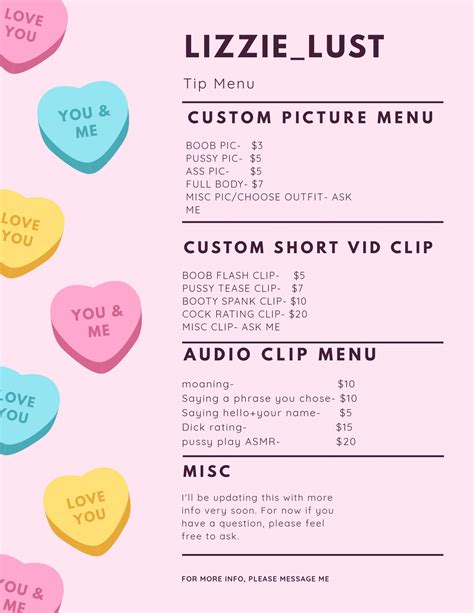 LOVE YOU

YOU & ME

LOVE YOU

YOU & ME

LOVE YOU

LOVE YOU

YOU & ME

LIZZIE_LUST

Tip Menu

CUSTOM PICTURE MENU

BOOB PIC- $3
PUSSY PIC- $5
ASS PIC- $5
FULL BODY- $7
MISC PIC/CHOOSE OUTFIT- ASK ME

CUSTOM SHORT VID CLIP

BOOB FLASH CLIP- $5
PUSSY TEASE CLIP- $7
BOOTY SPANK CLIP- $10
COCK RATING CLIP- $20
MISC CLIP- ASK ME

AUDIO CLIP MENU

moaning- $10
Saying a phrase you chose- $10
Saying hello+your name- $5
Dick rating- $15
pussy play ASMR- $20

MISC

I'll be updating this with more info very soon. For now if you have a question, please feel free to ask.

FOR MORE INFO, PLEASE MESSAGE ME